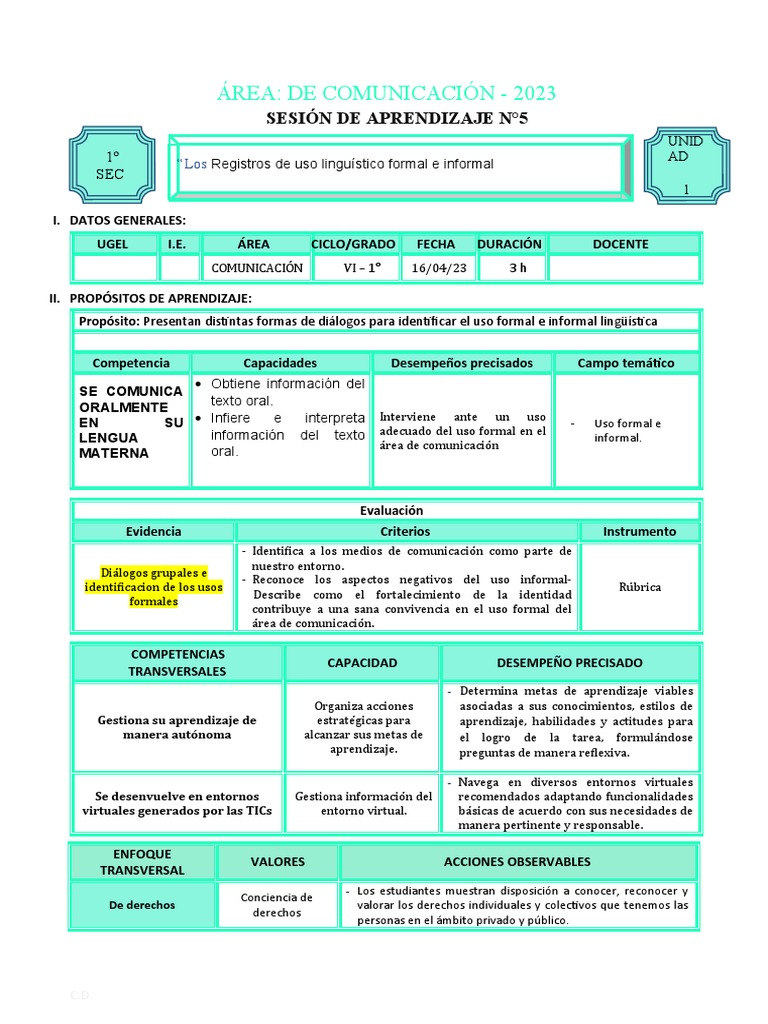 ÁREA: DE COMUNICACIÓN - 2023

SESIÓN DE APRENDIZAJE N°5

1° SEC

"Los Registros de uso linguístico formal e informal

UNID AD 1

I. DATOS GENERALES:

| UGEL | I.E. | ÁREA | CICLO/GRADO | FECHA | DURACIÓN | DOCENTE |
|---|---|---|---|---|---|---|
| | | COMUNICACIÓN | VI – 1° | 16/04/23 | 3 h | |

II. PROPÓSITOS DE APRENDIZAJE:

Propósito: Presentan distintas formas de diálogos para identificar el uso formal e informal lingüística

| Competencia | Capacidades | Desempeños precisados | Campo temático |
|---|---|---|---|
| SE COMUNICA ORALMENTE EN SU LENGUA MATERNA | • Obtiene información del texto oral. • Infiere e interpreta información del texto oral. | Interviene ante un uso adecuado del uso formal en el área de comunicación | - Uso formal e informal. |

Evaluación

| Evidencia | Criterios | Instrumento |
|---|---|---|
| Diálogos grupales e identificacion de los usos formales | - Identifica a los medios de comunicación como parte de nuestro entorno. - Reconoce los aspectos negativos del uso informal- Describe como el fortalecimiento de la identidad contribuye a una sana convivencia en el uso formal del área de comunicación. | Rúbrica |

| COMPETENCIAS TRANSVERSALES | CAPACIDAD | DESEMPEÑO PRECISADO |
|---|---|---|
| Gestiona su aprendizaje de manera autónoma | Organiza acciones estratégicas para alcanzar sus metas de aprendizaje. | - Determina metas de aprendizaje viables asociadas a sus conocimientos, estilos de aprendizaje, habilidades y actitudes para el logro de la tarea, formulándose preguntas de manera reflexiva. |
| Se desenvuelve en entornos virtuales generados por las TICs | Gestiona información del entorno virtual. | - Navega en diversos entornos virtuales recomendados adaptando funcionalidades básicas de acuerdo con sus necesidades de manera pertinente y responsable. |

| ENFOQUE TRANSVERSAL | VALORES | ACCIONES OBSERVABLES |
|---|---|---|
| De derechos | Conciencia de derechos | - Los estudiantes muestran disposición a conocer, reconocer y valorar los derechos individuales y colectivos que tenemos las personas en el ámbito privado y público. |

C.D.